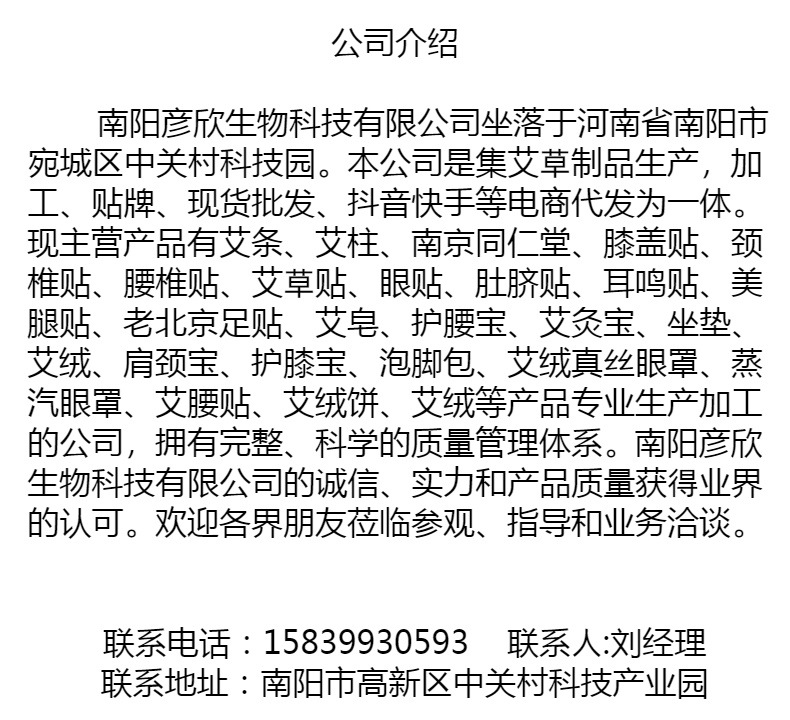 公司介绍

南阳彦欣生物科技有限公司坐落于河南省南阳市宛城区中关村科技园。本公司是集艾草制品生产，加工、贴牌、现货批发、抖音快手等电商代发为一体。现主营产品有艾条、艾柱、南京同仁堂、膝盖贴、颈椎贴、腰椎贴、艾草贴、眼贴、肚脐贴、耳鸣贴、美腿贴、老北京足贴、艾皂、护腰宝、艾灸宝、坐垫、艾绒、肩颈宝、护膝宝、泡脚包、艾绒真丝眼罩、蒸汽眼罩、艾腰贴、艾绒饼、艾绒等产品专业生产加工的公司，拥有完整、科学的质量管理体系。南阳彦欣生物科技有限公司的诚信、实力和产品质量获得业界的认可。欢迎各界朋友莅临参观、指导和业务洽谈。

联系电话：15839930593　联系人:刘经理
联系地址：南阳市高新区中关村科技产业园